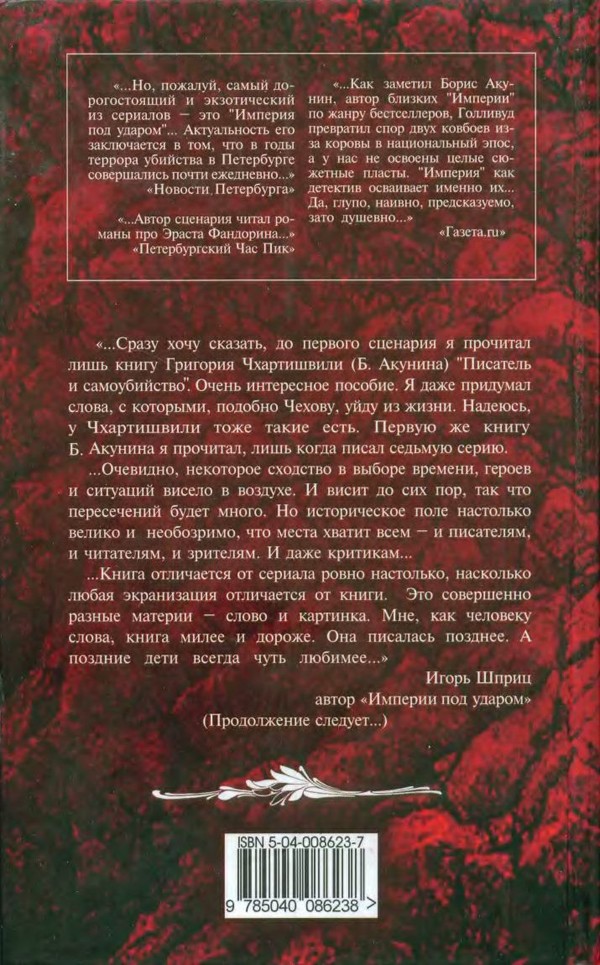 «...Но, пожалуй, самый дорогостоящий и экзотический из сериалов — это "Империя под ударом"... Актуальность его заключается в том, что в годы террора убийства в Петербурге совершались почти ежедневно...»
«Новости Петербурга»

«...Автор сценария читал романы про Эраста Фандорина...»
«Петербургский Час Пик»

«...Как заметил Борис Акунин, автор близких "Империи" по жанру бестселлеров, Голливуд превратил спор двух ковбоев из-за коровы в национальный эпос, а у нас не освоены целые сюжетные пласты. "Империя" как детектив осваивает именно их... Да, глупо, наивно, предсказуемо, зато душевно...»
«Газета.ru»

«...Сразу хочу сказать, до первого сценария я прочитал лишь книгу Григория Чхартишвили (Б. Акунина) "Писатель и самоубийство". Очень интересное пособие. Я даже придумал слова, с которыми, подобно Чехову, уйду из жизни. Надеюсь, у Чхартишвили тоже такие есть. Первую же книгу Б. Акунина я прочитал, лишь когда писал седьмую серию.

...Очевидно, некоторое сходство в выборе времени, героев и ситуаций висело в воздухе. И висит до сих пор, так что пересечений будет много. Но историческое поле настолько велико и необозримо, что места хватит всем — и писателям, и читателям, и зрителям. И даже критикам...

...Книга отличается от сериала ровно настолько, насколько любая экранизация отличается от книги. Это совершенно разные материи — слово и картинка. Мне, как человеку слова, книга милее и дороже. Она писалась позднее. А поздние дети всегда чуть любимее...»

Игорь Шприц
автор «Империи под ударом»
(Продолжение следует...)

ISBN 5-04-008623-7
9 785040 086238 >